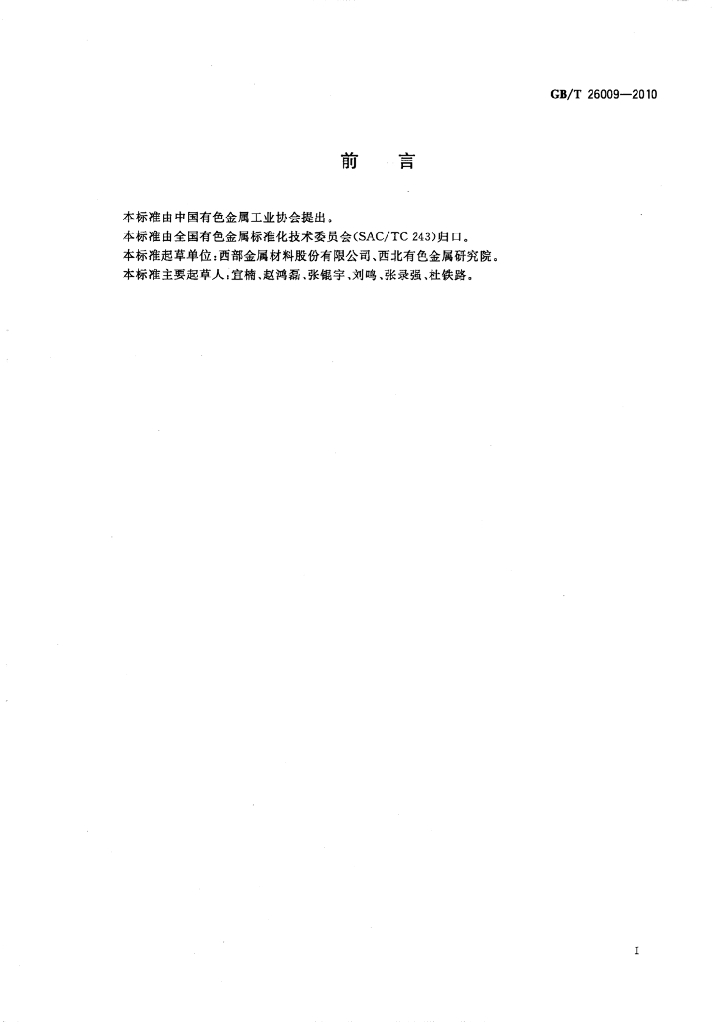 GB/T 26009—2010

前 言

本标准由中国有色金属工业协会提出。

本标准由全国有色金属标准化技术委员会(SAC/TC 243)归口。

本标准起草单位:西部金属材料股份有限公司、西北有色金属研究院。

本标准主要起草人:宜楠、赵鸿磊、张锟宇、刘鸣、张录强、杜铁路。

I